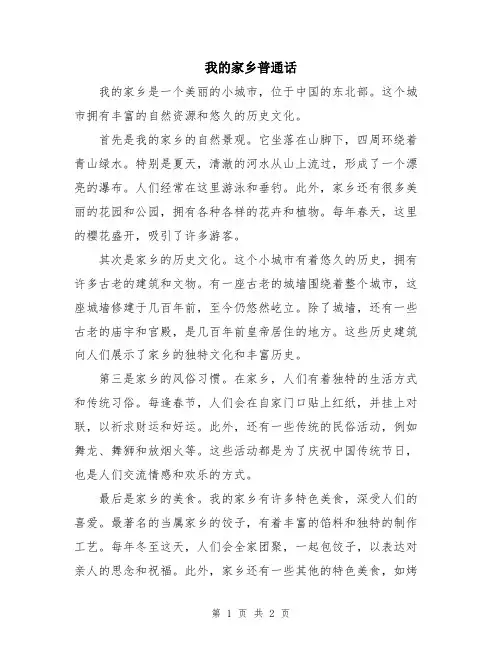 我的家乡普通话

我的家乡是一个美丽的小城市，位于中国的东北部。这个城市拥有丰富的自然资源和悠久的历史文化。

首先是我的家乡的自然景观。它坐落在山脚下，四周环绕着青山绿水。特别是夏天，清澈的河水从山上流过，形成了一个漂亮的瀑布。人们经常在这里游泳和垂钓。此外，家乡还有很多美丽的花园和公园，拥有各种各样的花卉和植物。每年春天，这里的樱花盛开，吸引了许多游客。

其次是家乡的历史文化。这个小城市有着悠久的历史，拥有许多古老的建筑和文物。有一座古老的城墙围绕着整个城市，这座城墙修建于几百年前，至今仍悠然屹立。除了城墙，还有一些古老的庙宇和宫殿，是几百年前皇帝居住的地方。这些历史建筑向人们展示了家乡的独特文化和丰富历史。

第三是家乡的风俗习惯。在家乡，人们有着独特的生活方式和传统习俗。每逢春节，人们会在自家门口贴上红纸，并挂上对联，以祈求财运和好运。此外，还有一些传统的民俗活动，例如舞龙、舞狮和放烟火等。这些活动都是为了庆祝中国传统节日，也是人们交流情感和欢乐的方式。

最后是家乡的美食。我的家乡有许多特色美食，深受人们的喜爱。最著名的当属家乡的饺子，有着丰富的馅料和独特的制作工艺。每年冬至这天，人们会全家团聚，一起包饺子，以表达对亲人的思念和祝福。此外，家乡还有一些其他的特色美食，如烤

第 1 页 共 2 页